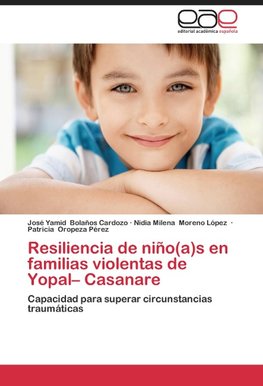 eae
editorial académica española

José Yamid Bolaños Cardozo · Nidia Milena Moreno López · Patricia Oropeza Pérez

Resiliencia de niño(a)s en familias violentas de Yopal– Casanare

Capacidad para superar circunstancias traumáticas